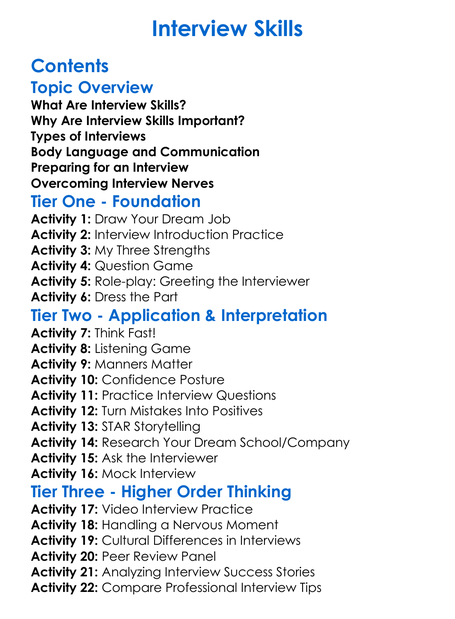 Interview Skills

Contents

Topic Overview

What Are Interview Skills?
Why Are Interview Skills Important?
Types of Interviews
Body Language and Communication
Preparing for an Interview
Overcoming Interview Nerves

Tier One - Foundation

Activity 1: Draw Your Dream Job
Activity 2: Interview Introduction Practice
Activity 3: My Three Strengths
Activity 4: Question Game
Activity 5: Role-play: Greeting the Interviewer
Activity 6: Dress the Part

Tier Two - Application & Interpretation

Activity 7: Think Fast!
Activity 8: Listening Game
Activity 9: Manners Matter
Activity 10: Confidence Posture
Activity 11: Practice Interview Questions
Activity 12: Turn Mistakes Into Positives
Activity 13: STAR Storytelling
Activity 14: Research Your Dream School/Company
Activity 15: Ask the Interviewer
Activity 16: Mock Interview

Tier Three - Higher Order Thinking

Activity 17: Video Interview Practice
Activity 18: Handling a Nervous Moment
Activity 19: Cultural Differences in Interviews
Activity 20: Peer Review Panel
Activity 21: Analyzing Interview Success Stories
Activity 22: Compare Professional Interview Tips